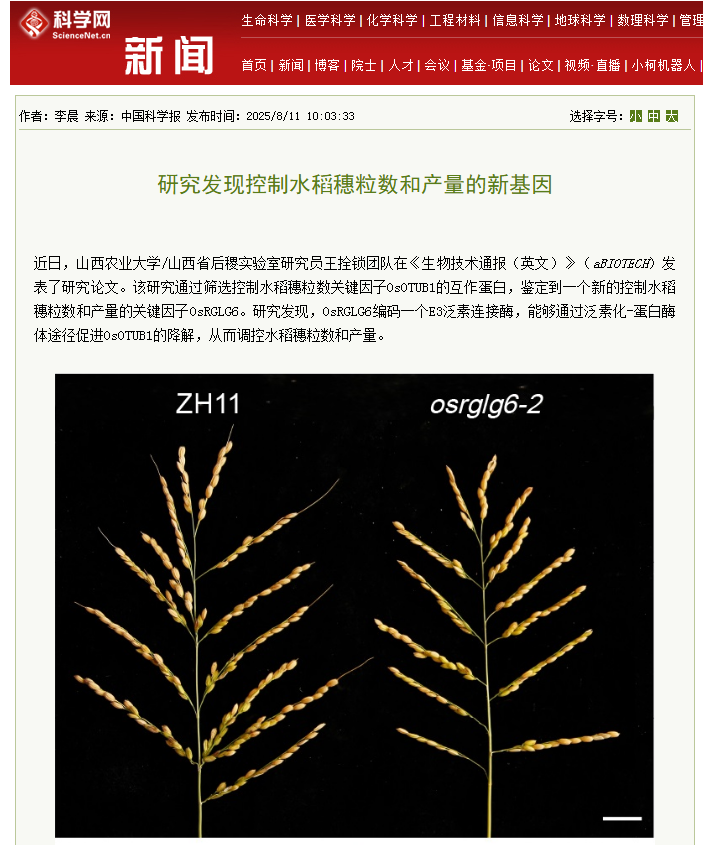 科学网
ScienceNet.cn
新闻

生命科学 | 医学科学 | 化学科学 | 工程材料 | 信息科学 | 地球科学 | 数理科学 | 管理

首页 | 新闻 | 博客 | 院士 | 人才 | 会议 | 基金·项目 | 论文 | 视频·直播 | 小柯机器人

作者：李晨 来源：中国科学报 发布时间：2025/8/11 10:03:33

选择字号：小 中 大

研究发现控制水稻穗粒数和产量的新基因

近日，山西农业大学/山西省后稷实验室研究员王拴锁团队在《生物技术通报（英文）》（aBIOTECH）发表了研究论文。该研究通过筛选控制水稻穗粒数关键因子OsOTUB1的互作蛋白，鉴定到一个新的控制水稻穗粒数和产量的关键因子OsRGLG6。研究发现，OsRGLG6编码一个E3泛素连接酶，能够通过泛素化-蛋白酶体途径促进OsOTUB1的降解，从而调控水稻穗粒数和产量。

ZH11

osrglg6-2